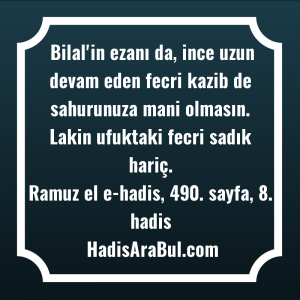 Bilal'in ezanı da, ince uzun devam eden fecri kazib de sahurunuza mani olmasın. Lakin ufuktaki fecri sadık hariç.
Ramuz el e-hadis, 490. sayfa, 8. hadis
HadisAraBul.com